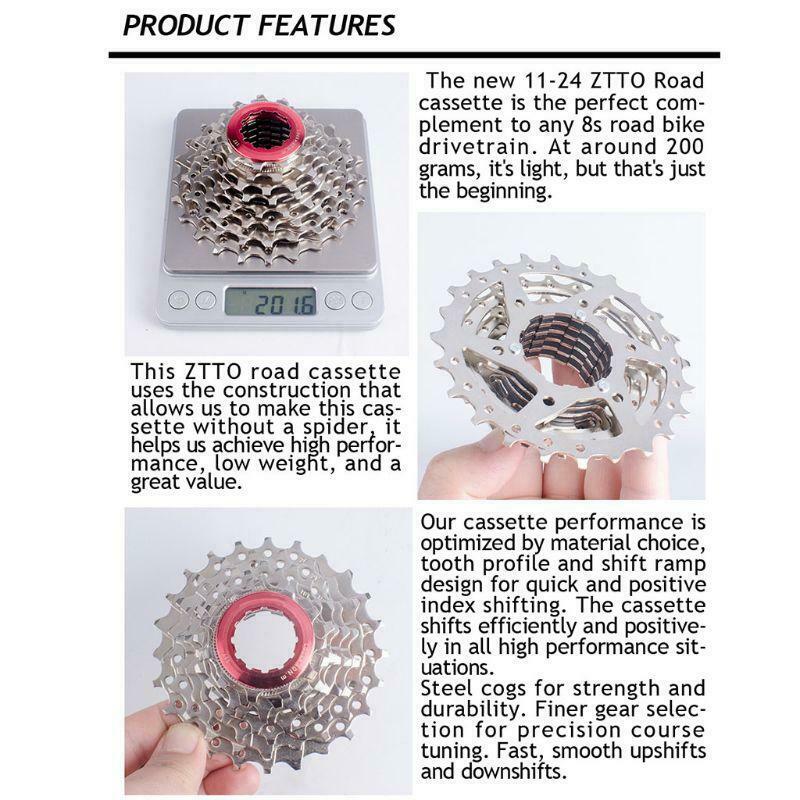 PRODUCT FEATURES

The new 11-24 ZTTO Road cassette is the perfect complement to any 8s road bike drivetrain. At around 200 grams, it's light, but that's just the beginning.

201.6

This ZTTO road cassette uses the construction that allows us to make this cassette without a spider, it helps us achieve high performance, low weight, and a great value.

Our cassette performance is optimized by material choice, tooth profile and shift ramp design for quick and positive index shifting. The cassette shifts efficiently and positively in all high performance situations.
Steel cogs for strength and durability. Finer gear selection for precision course tuning. Fast, smooth upshifts and downshifts.